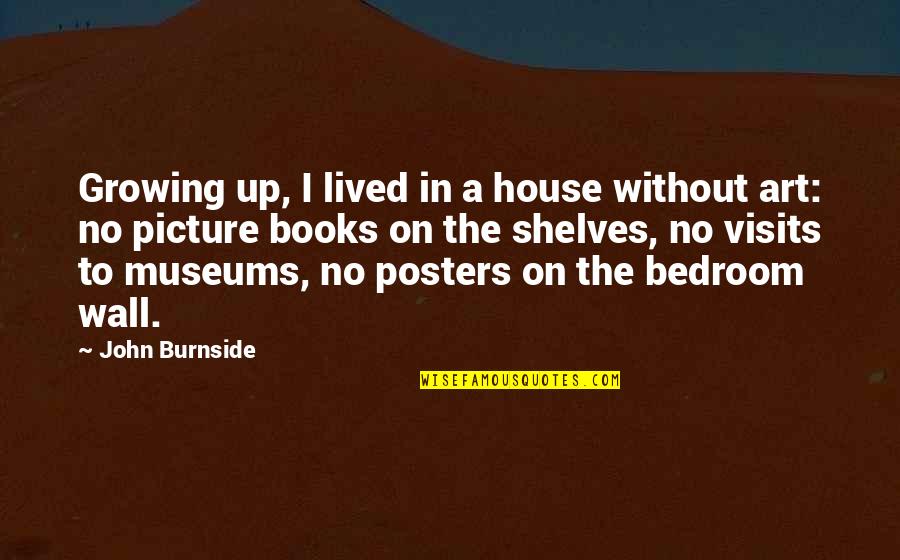 Growing up, I lived in a house without art: no picture books on the shelves, no visits to museums, no posters on the bedroom wall.

~ John Burnside

WISEFAMOUSQUOTES.COM